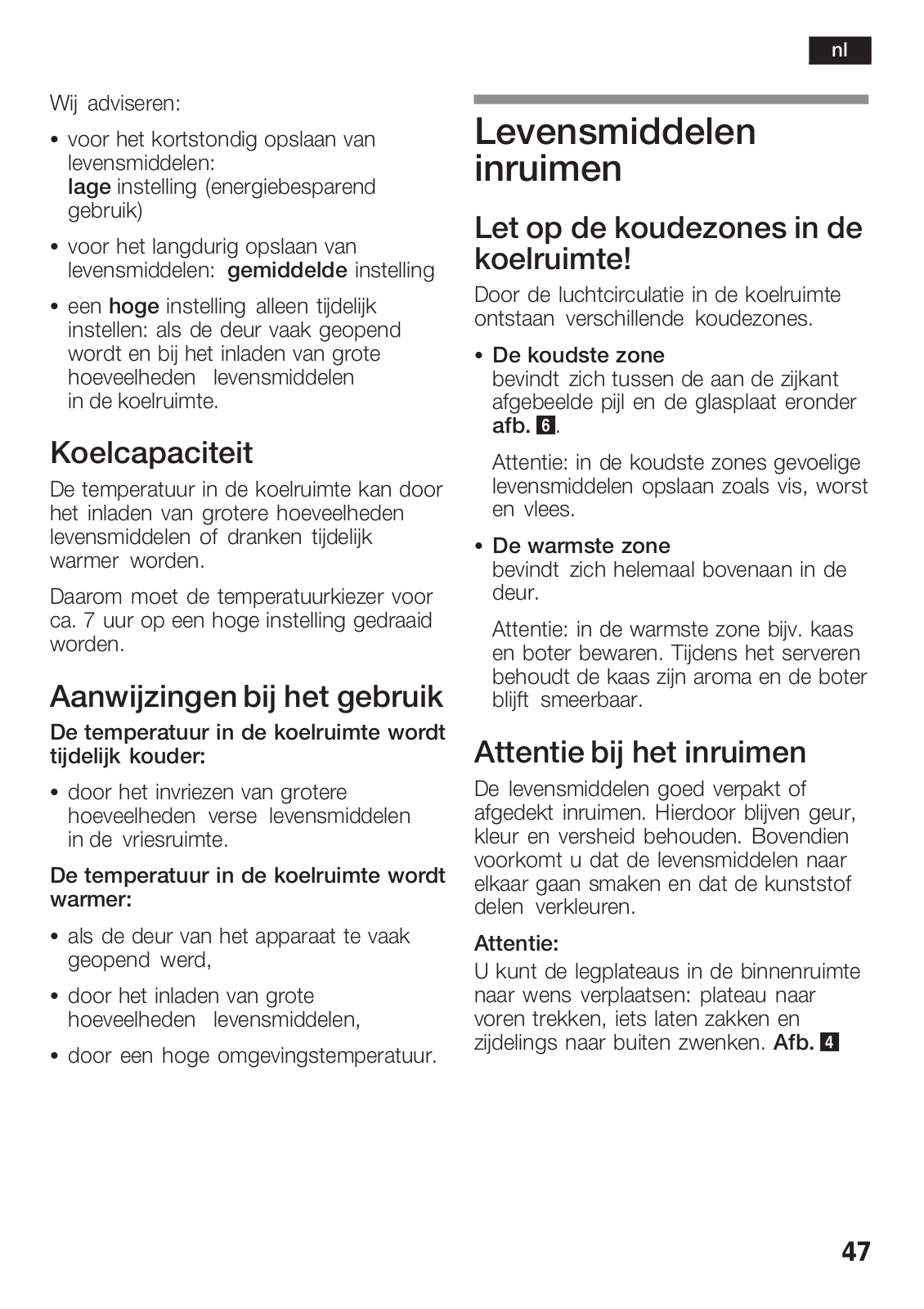 nl

Wij adviseren:

• voor het kortstondig opslaan van levensmiddelen: lage instelling (energiebesparend gebruik)

• voor het langdurig opslaan van levensmiddelen: gemiddelde instelling

• een hoge instelling alleen tijdelijk instellen: als de deur vaak geopend wordt en bij het inladen van grote hoeveelheden levensmiddelen in de koelruimte.

Koelcapaciteit

De temperatuur in de koelruimte kan door het inladen van grotere hoeveelheden levensmiddelen of dranken tijdelijk warmer worden.

Daarom moet de temperatuurkiezer voor ca. 7 uur op een hoge instelling gedraaid worden.

Aanwijzingen bij het gebruik

De temperatuur in de koelruimte wordt tijdelijk kouder:

• door het invriezen van grotere hoeveelheden verse levensmiddelen in de vriesruimte.

De temperatuur in de koelruimte wordt warmer:

• als de deur van het apparaat te vaak geopend werd,

• door het inladen van grote hoeveelheden levensmiddelen,

• door een hoge omgevingstemperatuur.

Levensmiddelen inruimen

Let op de koudezones in de koelruimte!

Door de luchtcirculatie in de koelruimte ontstaan verschillende koudezones.

• De koudste zone
bevindt zich tussen de aan de zijkant afgebeelde pijl en de glasplaat eronder afb. 6.

Attentie: in de koudste zones gevoelige levensmiddelen opslaan zoals vis, worst en vlees.

• De warmste zone
bevindt zich helemaal bovenaan in de deur.

Attentie: in de warmste zone bijv. kaas en boter bewaren. Tijdens het serveren behoudt de kaas zijn aroma en de boter blijft smeerbaar.

Attentie bij het inruimen

De levensmiddelen goed verpakt of afgedekt inruimen. Hierdoor blijven geur, kleur en versheid behouden. Bovendien voorkomt u dat de levensmiddelen naar elkaar gaan smaken en dat de kunststof delen verkleuren.

Attentie:
U kunt de legplateaus in de binnenruimte naar wens verplaatsen: plateau naar voren trekken, iets laten zakken en zijdelings naar buiten zwenken. Afb. 4

47